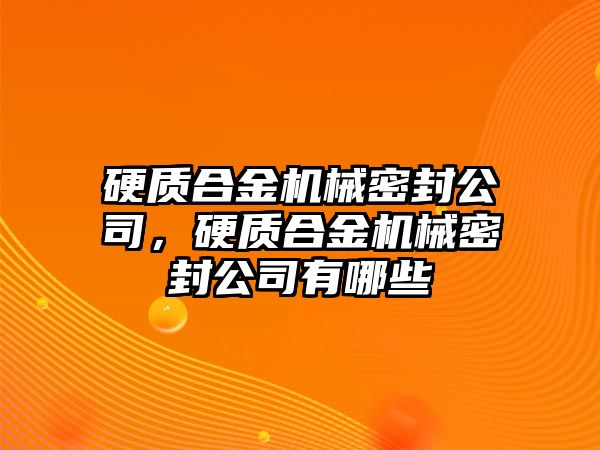 硬质合金机械密封公司，硬质合金机械密封公司有哪些